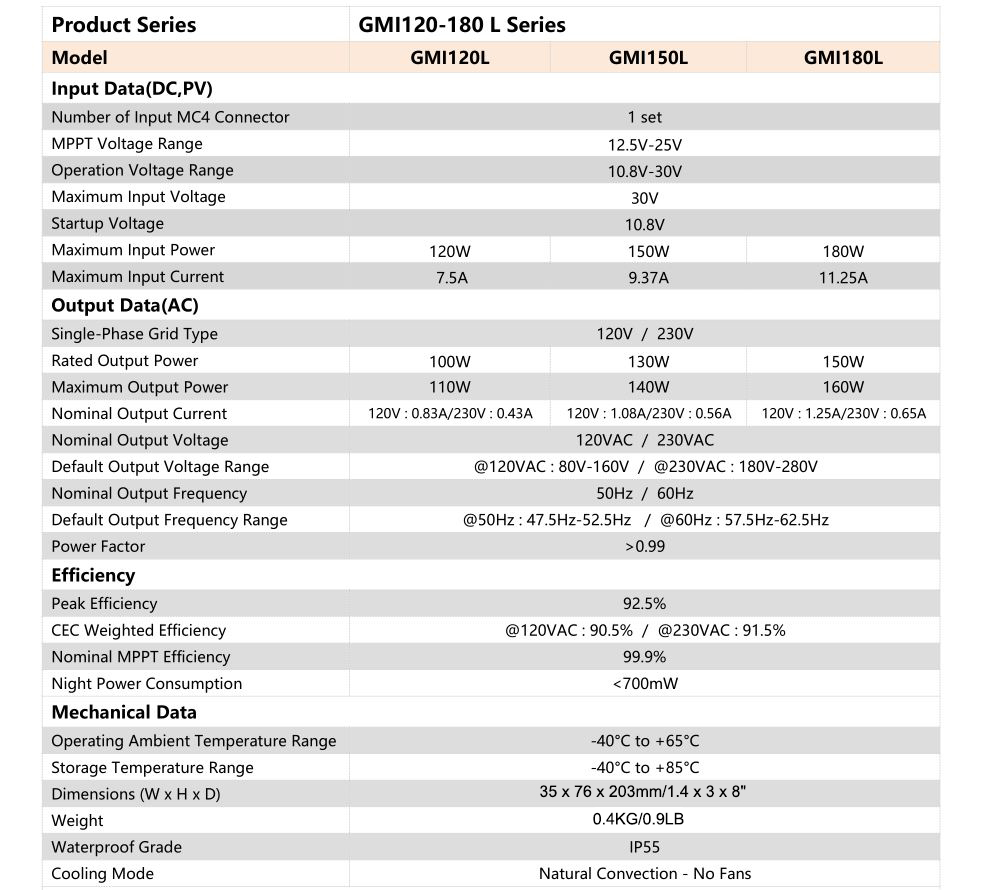 | Product Series | GMI120-180 L Series | | |
|---|---|---|---|
| Model | GMI120L | GMI150L | GMI180L |
| Input Data(DC,PV) | | | |
| Number of Input MC4 Connector | 1 set | | |
| MPPT Voltage Range | 12.5V-25V | | |
| Operation Voltage Range | 10.8V-30V | | |
| Maximum Input Voltage | 30V | | |
| Startup Voltage | 10.8V | | |
| Maximum Input Power | 120W | 150W | 180W |
| Maximum Input Current | 7.5A | 9.37A | 11.25A |
| Output Data(AC) | | | |
| Single-Phase Grid Type | 120V / 230V | | |
| Rated Output Power | 100W | 130W | 150W |
| Maximum Output Power | 110W | 140W | 160W |
| Nominal Output Current | 120V : 0.83A/230V : 0.43A | 120V : 1.08A/230V : 0.56A | 120V : 1.25A/230V : 0.65A |
| Nominal Output Voltage | 120VAC / 230VAC | | |
| Default Output Voltage Range | @120VAC : 80V-160V / @230VAC : 180V-280V | | |
| Nominal Output Frequency | 50Hz / 60Hz | | |
| Default Output Frequency Range | @50Hz : 47.5Hz-52.5Hz / @60Hz : 57.5Hz-62.5Hz | | |
| Power Factor | >0.99 | | |
| Efficiency | | | |
| Peak Efficiency | 92.5% | | |
| CEC Weighted Efficiency | @120VAC : 90.5% / @230VAC : 91.5% | | |
| Nominal MPPT Efficiency | 99.9% | | |
| Night Power Consumption | <700mW | | |
| Mechanical Data | | | |
| Operating Ambient Temperature Range | -40°C to +65°C | | |
| Storage Temperature Range | -40°C to +85°C | | |
| Dimensions (W x H x D) | 35 x 76 x 203mm/1.4 x 3 x 8" | | |
| Weight | 0.4KG/0.9LB | | |
| Waterproof Grade | IP55 | | |
| Cooling Mode | Natural Convection - No Fans | | |